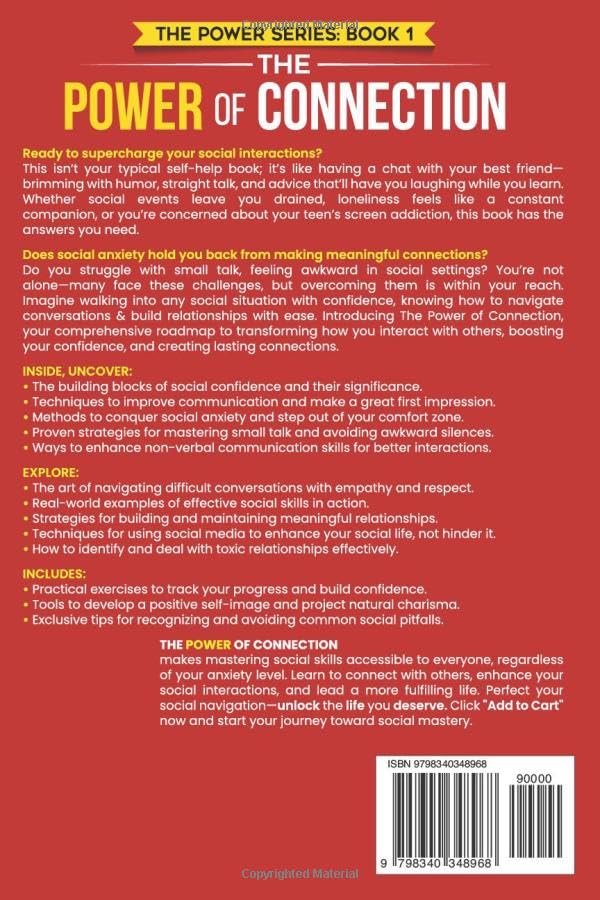 Copyrighted Material

THE POWER SERIES: BOOK 1

THE POWER OF CONNECTION

Ready to supercharge your social interactions?
This isn't your typical self-help book; it's like having a chat with your best friend—brimming with humor, straight talk, and advice that'll have you laughing while you learn. Whether social events leave you drained, loneliness feels like a constant companion, or you're concerned about your teen's screen addiction, this book has the answers you need.

Does social anxiety hold you back from making meaningful connections?
Do you struggle with small talk, feeling awkward in social settings? You're not alone—many face these challenges, but overcoming them is within your reach. Imagine walking into any social situation with confidence, knowing how to navigate conversations & build relationships with ease. Introducing The Power of Connection, your comprehensive roadmap to transforming how you interact with others, boosting your confidence, and creating lasting connections.

INSIDE, UNCOVER:
• The building blocks of social confidence and their significance.
• Techniques to improve communication and make a great first impression.
• Methods to conquer social anxiety and step out of your comfort zone.
• Proven strategies for mastering small talk and avoiding awkward silences.
• Ways to enhance non-verbal communication skills for better interactions.

EXPLORE:
• The art of navigating difficult conversations with empathy and respect.
• Real-world examples of effective social skills in action.
• Strategies for building and maintaining meaningful relationships.
• Techniques for using social media to enhance your social life, not hinder it.
• How to identify and deal with toxic relationships effectively.

INCLUDES:
• Practical exercises to track your progress and build confidence.
• Tools to develop a positive self-image and project natural charisma.
• Exclusive tips for recognizing and avoiding common social pitfalls.

THE POWER OF CONNECTION makes mastering social skills accessible to everyone, regardless of your anxiety level. Learn to connect with others, enhance your social interactions, and lead a more fulfilling life. Perfect your social navigation—unlock the life you deserve. Click "Add to Cart" now and start your journey toward social mastery.

ISBN 9798340348968

90000

9 798340 348968

Copyrighted Material